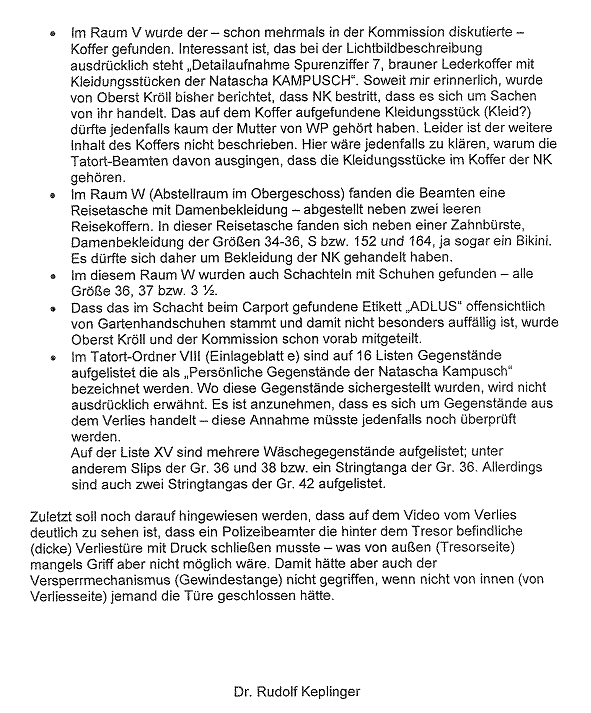 • Im Raum V wurde der – schon mehrmals in der Kommission diskutierte – Koffer gefunden. Interessant ist, das bei der Lichtbildbeschreibung ausdrücklich steht „Detailaufnahme Spurenziffer 7, brauner Lederkoffer mit Kleidungsstücken der Natascha KAMPUSCH". Soweit mir erinnerlich, wurde von Oberst Kröll bisher berichtet, dass NK bestritt, dass es sich um Sachen von ihr handelt. Das auf dem Koffer aufgefundene Kleidungsstück (Kleid?) dürfte jedenfalls kaum der Mutter von WP gehört haben. Leider ist der weitere Inhalt des Koffers nicht beschrieben. Hier wäre jedenfalls zu klären, warum die Tatort-Beamten davon ausgingen, dass die Kleidungsstücke im Koffer der NK gehören.
• Im Raum W (Abstellraum im Obergeschoss) fanden die Beamten eine Reisetasche mit Damenbekleidung – abgestellt neben zwei leeren Reisekoffern. In dieser Reisetasche fanden sich neben einer Zahnbürste, Damenbekleidung der Größen 34-36, S bzw. 152 und 164, ja sogar ein Bikini. Es dürfte sich daher um Bekleidung der NK gehandelt haben.
• Im diesem Raum W wurden auch Schachteln mit Schuhen gefunden – alle Größe 36, 37 bzw. 3 ½.
• Dass das im Schacht beim Carport gefundene Etikett „ADLUS" offensichtlich von Gartenhandschuhen stammt und damit nicht besonders auffällig ist, wurde Oberst Kröll und der Kommission schon vorab mitgeteilt.
• Im Tatort-Ordner VIII (Einlageblatt e) sind auf 16 Listen Gegenstände aufgelistet die als „Persönliche Gegenstände der Natascha Kampusch" bezeichnet werden. Wo diese Gegenstände sichergestellt wurden, wird nicht ausdrücklich erwähnt. Es ist anzunehmen, dass es sich um Gegenstände aus dem Verlies handelt – diese Annahme müsste jedenfalls noch überprüft werden.
Auf der Liste XV sind mehrere Wäschegegenstände aufgelistet; unter anderem Slips der Gr. 36 und 38 bzw. ein Stringtanga der Gr. 36. Allerdings sind auch zwei Stringtangas der Gr. 42 aufgelistet.

Zuletzt soll noch darauf hingewiesen werden, dass auf dem Video vom Verlies deutlich zu sehen ist, dass ein Polizeibeamter die hinter dem Tresor befindliche (dicke) Verliestüre mit Druck schließen musste – was von außen (Tresorseite) mangels Griff aber nicht möglich wäre. Damit hätte aber auch der Versperrmechanismus (Gewindestange) nicht gegriffen, wenn nicht von innen (von Verliesseite) jemand die Türe geschlossen hätte.

Dr. Rudolf Keplinger